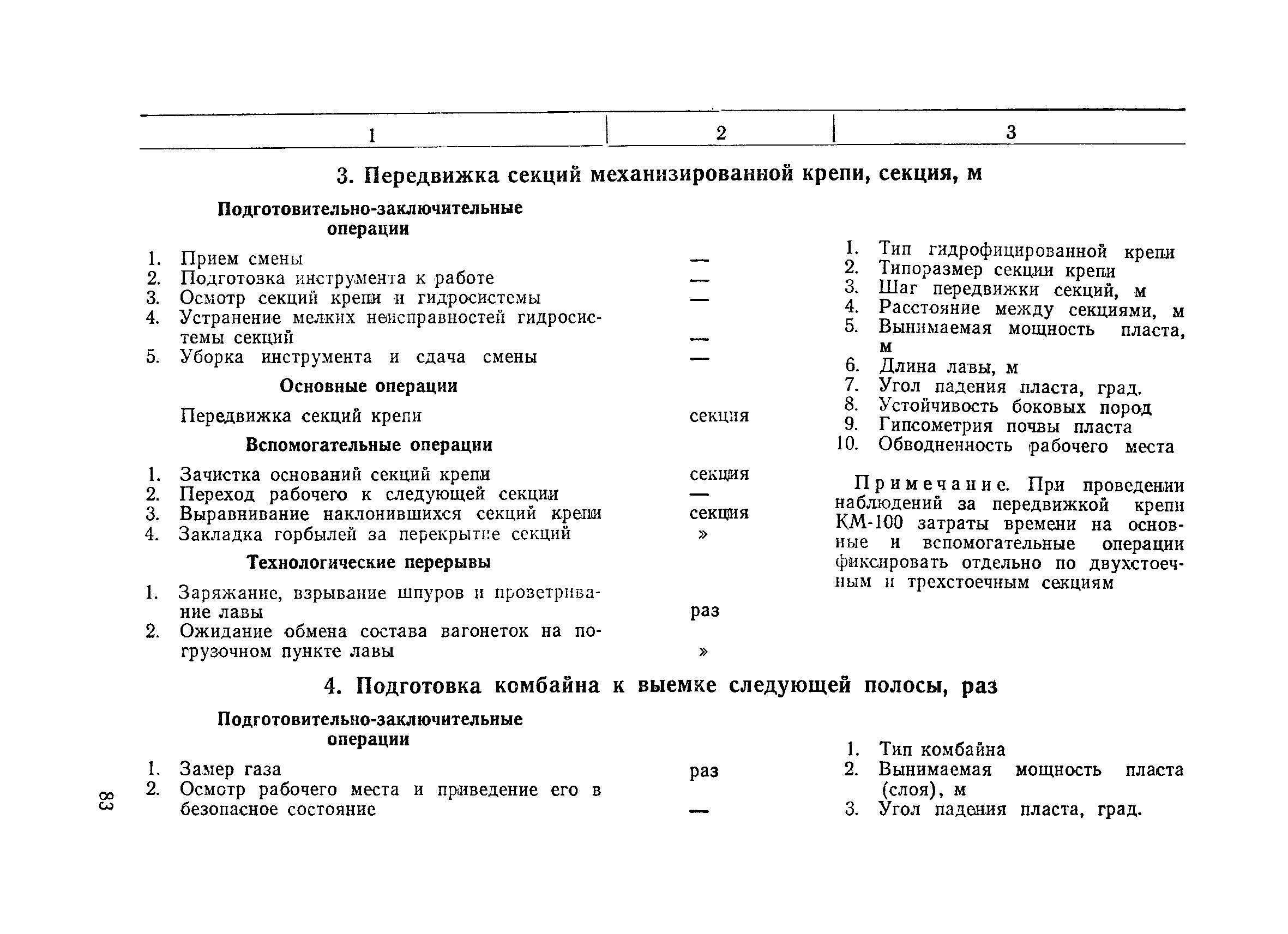 | 1 | 2 | 3 |
|---|---|---|

3. Передвижка секций механизированной крепи, секция, м

Подготовительно-заключительные операции

1. Прием смены —
2. Подготовка инструмента к работе —
3. Осмотр секций крепи и гидросистемы —
4. Устранение мелких неисправностей гидросистемы секций —
5. Уборка инструмента и сдача смены —

Основные операции

Передвижка секций крепи секция

Вспомогательные операции

1. Зачистка оснований секций крепи секция
2. Переход рабочего к следующей секции —
3. Выравнивание наклонившихся секций крепи секция
4. Закладка горбылей за перекрытие секций »

Технологические перерывы

1. Заряжание, взрывание шпуров и проветривание лавы раз
2. Ожидание обмена состава вагонеток на погрузочном пункте лавы »

1. Тип гидрофицированной крепи
2. Типоразмер секции крепи
3. Шаг передвижки секций, м
4. Расстояние между секциями, м
5. Вынимаемая мощность пласта, м
6. Длина лавы, м
7. Угол падения пласта, град.
8. Устойчивость боковых пород
9. Гипсометрия почвы пласта
10. Обводненность рабочего места

Примечание. При проведении наблюдений за передвижкой крепи КМ-100 затраты времени на основные и вспомогательные операции фиксировать отдельно по двухстоечным и трехстоечным секциям

4. Подготовка комбайна к выемке следующей полосы, раз

Подготовительно-заключительные операции

1. Замер газа раз
2. Осмотр рабочего места и приведение его в безопасное состояние —

1. Тип комбайна
2. Вынимаемая мощность пласта (слоя), м
3. Угол падения пласта, град.

83